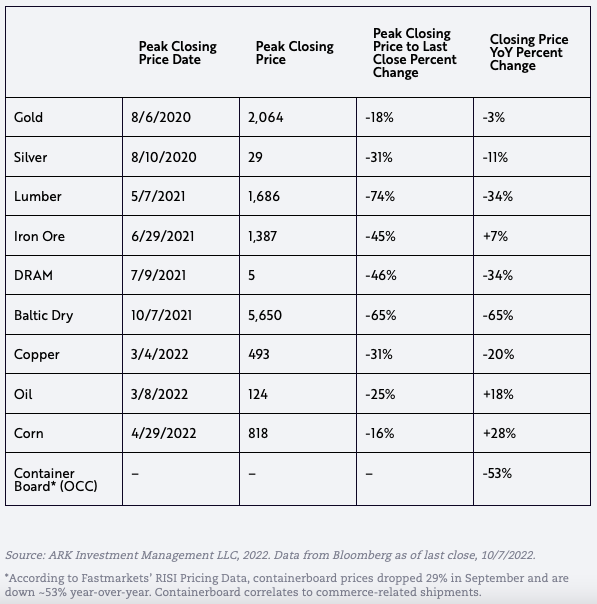 | | Peak Closing Price Date | Peak Closing Price | Peak Closing Price to Last Close Percent Change | Closing Price YoY Percent Change |
|---|---|---|---|---|
| Gold | 8/6/2020 | 2,064 | -18% | -3% |
| Silver | 8/10/2020 | 29 | -31% | -11% |
| Lumber | 5/7/2021 | 1,686 | -74% | -34% |
| Iron Ore | 6/29/2021 | 1,387 | -45% | +7% |
| DRAM | 7/9/2021 | 5 | -46% | -34% |
| Baltic Dry | 10/7/2021 | 5,650 | -65% | -65% |
| Copper | 3/4/2022 | 493 | -31% | -20% |
| Oil | 3/8/2022 | 124 | -25% | +18% |
| Corn | 4/29/2022 | 818 | -16% | +28% |
| Container Board* (OCC) | – | – | – | -53% |

Source: ARK Investment Management LLC, 2022. Data from Bloomberg as of last close, 10/7/2022.

*According to Fastmarkets' RISI Pricing Data, containerboard prices dropped 29% in September and are down ~53% year-over-year. Containerboard correlates to commerce-related shipments.